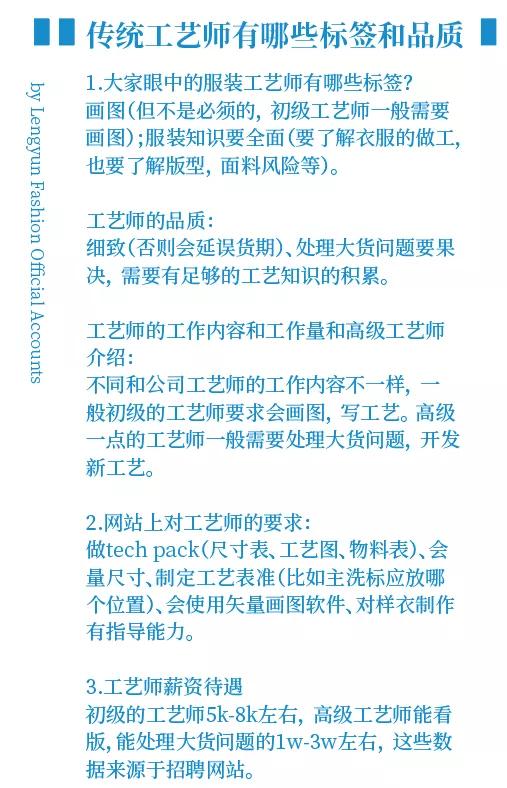 传统工艺师有哪些标签和品质

by Lengyun Fashion Official Accounts

1.大家眼中的服装工艺师有哪些标签?
画图(但不是必须的，初级工艺师一般需要画图);服装知识要全面(要了解衣服的做工，也要了解版型，面料风险等)。

工艺师的品质:
细致(否则会延误货期)、处理大货问题要果决，需要有足够的工艺知识的积累。

工艺师的工作内容和工作量和高级工艺师介绍:
不同和公司工艺师的工作内容不一样，一般初级的工艺师要求会画图，写工艺。高级一点的工艺师一般需要处理大货问题，开发新工艺。

2.网站上对工艺师的要求:
做tech pack(尺寸表、工艺图、物料表)、会量尺寸、制定工艺表准(比如主洗标应放哪个位置)、会使用矢量画图软件、对样衣制作有指导能力。

3.工艺师薪资待遇
初级的工艺师5k-8k左右，高级工艺师能看版，能处理大货问题的1w-3w左右，这些数据来源于招聘网站。